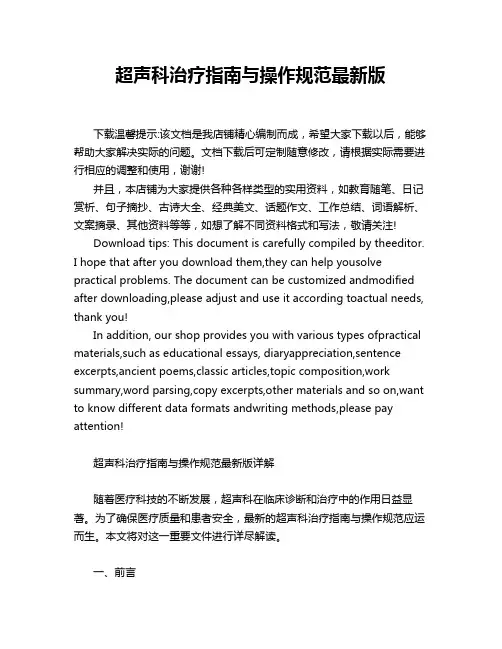 超声科治疗指南与操作规范最新版

下载温馨提示:该文档是我店铺精心编制而成，希望大家下载以后，能够帮助大家解决实际的问题。文档下载后可定制随意修改，请根据实际需要进行相应的调整和使用，谢谢!

并且，本店铺为大家提供各种各样类型的实用资料，如教育随笔、日记赏析、句子摘抄、古诗大全、经典美文、话题作文、工作总结、词语解析、文案摘录、其他资料等等，如想了解不同资料格式和写法，敬请关注!

Download tips: This document is carefully compiled by theeditor. I hope that after you download them,they can help yousolve practical problems. The document can be customized andmodified after downloading,please adjust and use it according toactual needs, thank you!

In addition, our shop provides you with various types ofpractical materials,such as educational essays, diaryappreciation,sentence excerpts,ancient poems,classic articles,topic composition,work summary,word parsing,copy excerpts,other materials and so on,want to know different data formats andwriting methods,please pay attention!

超声科治疗指南与操作规范最新版详解

随着医疗科技的不断发展，超声科在临床诊断和治疗中的作用日益显著。为了确保医疗质量和患者安全，最新的超声科治疗指南与操作规范应运而生。本文将对这一重要文件进行详尽解读。

一、前言